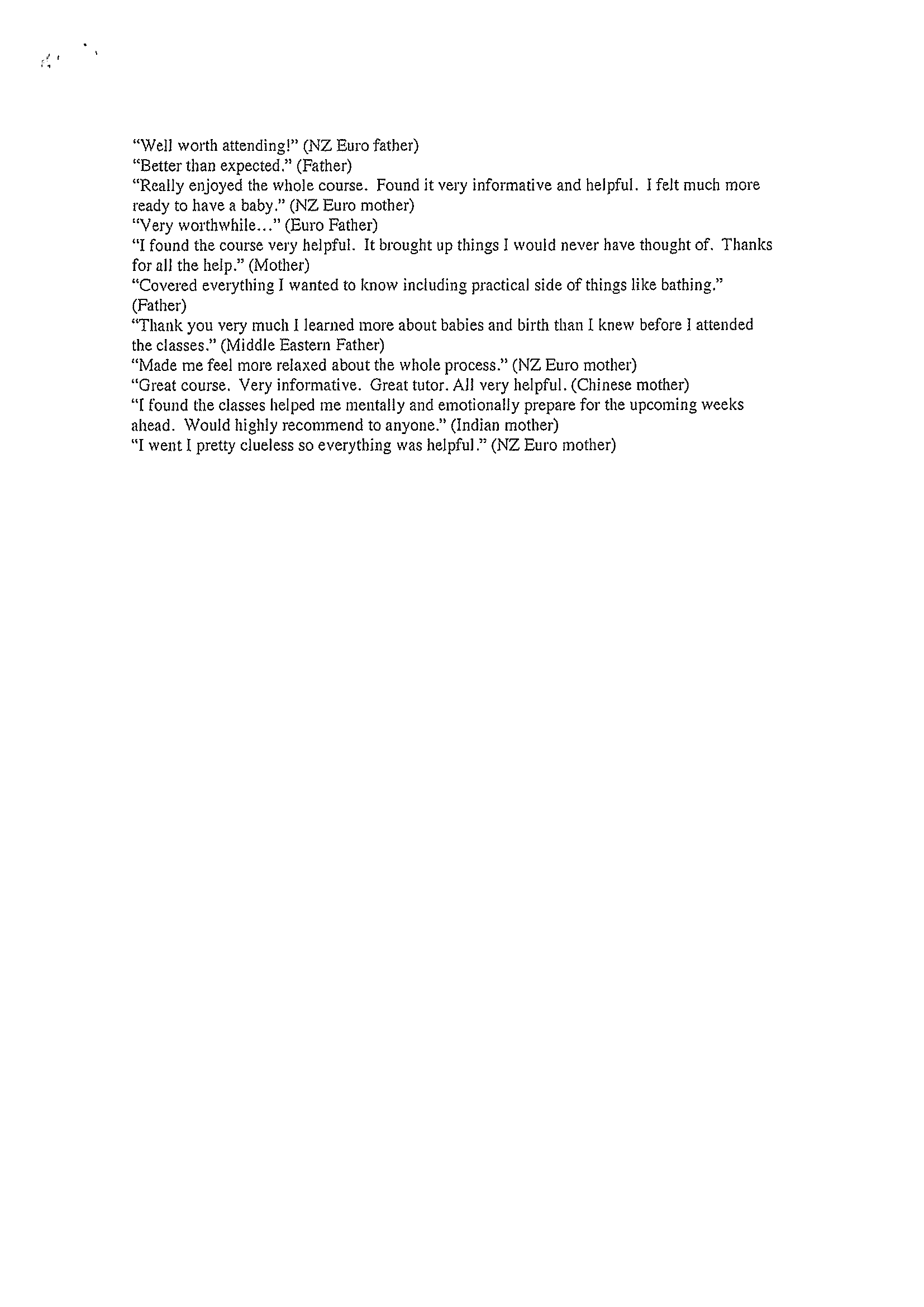 "Well worth attending!" (NZ Euro father)
"Better than expected." (Father)
"Really enjoyed the whole course. Found it very informative and helpful. I felt much more ready to have a baby." (NZ Euro mother)
"Very worthwhile..." (Euro Father)
"I found the course very helpful. It brought up things I would never have thought of. Thanks for all the help." (Mother)
"Covered everything I wanted to know including practical side of things like bathing." (Father)
"Thank you very much I learned more about babies and birth than I knew before I attended the classes." (Middle Eastern Father)
"Made me feel more relaxed about the whole process." (NZ Euro mother)
"Great course. Very informative. Great tutor. All very helpful. (Chinese mother)
"I found the classes helped me mentally and emotionally prepare for the upcoming weeks ahead. Would highly recommend to anyone." (Indian mother)
"I went I pretty clueless so everything was helpful." (NZ Euro mother)